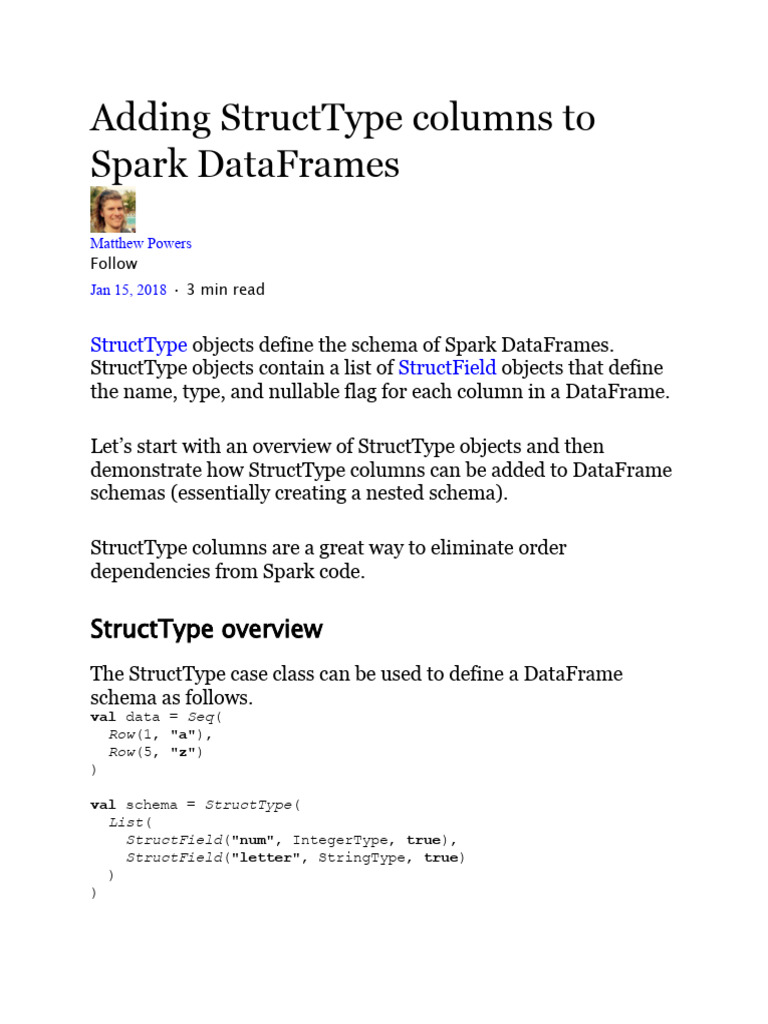 Adding StructType columns to Spark DataFrames

Matthew Powers
Follow
Jan 15, 2018 · 3 min read

StructType objects define the schema of Spark DataFrames. StructType objects contain a list of StructField objects that define the name, type, and nullable flag for each column in a DataFrame.

Let's start with an overview of StructType objects and then demonstrate how StructType columns can be added to DataFrame schemas (essentially creating a nested schema).

StructType columns are a great way to eliminate order dependencies from Spark code.

StructType overview

The StructType case class can be used to define a DataFrame schema as follows.

val data = Seq(
  Row(1, "a"),
  Row(5, "z")
)

val schema = StructType(
  List(
    StructField("num", IntegerType, true),
    StructField("letter", StringType, true)
  )
)